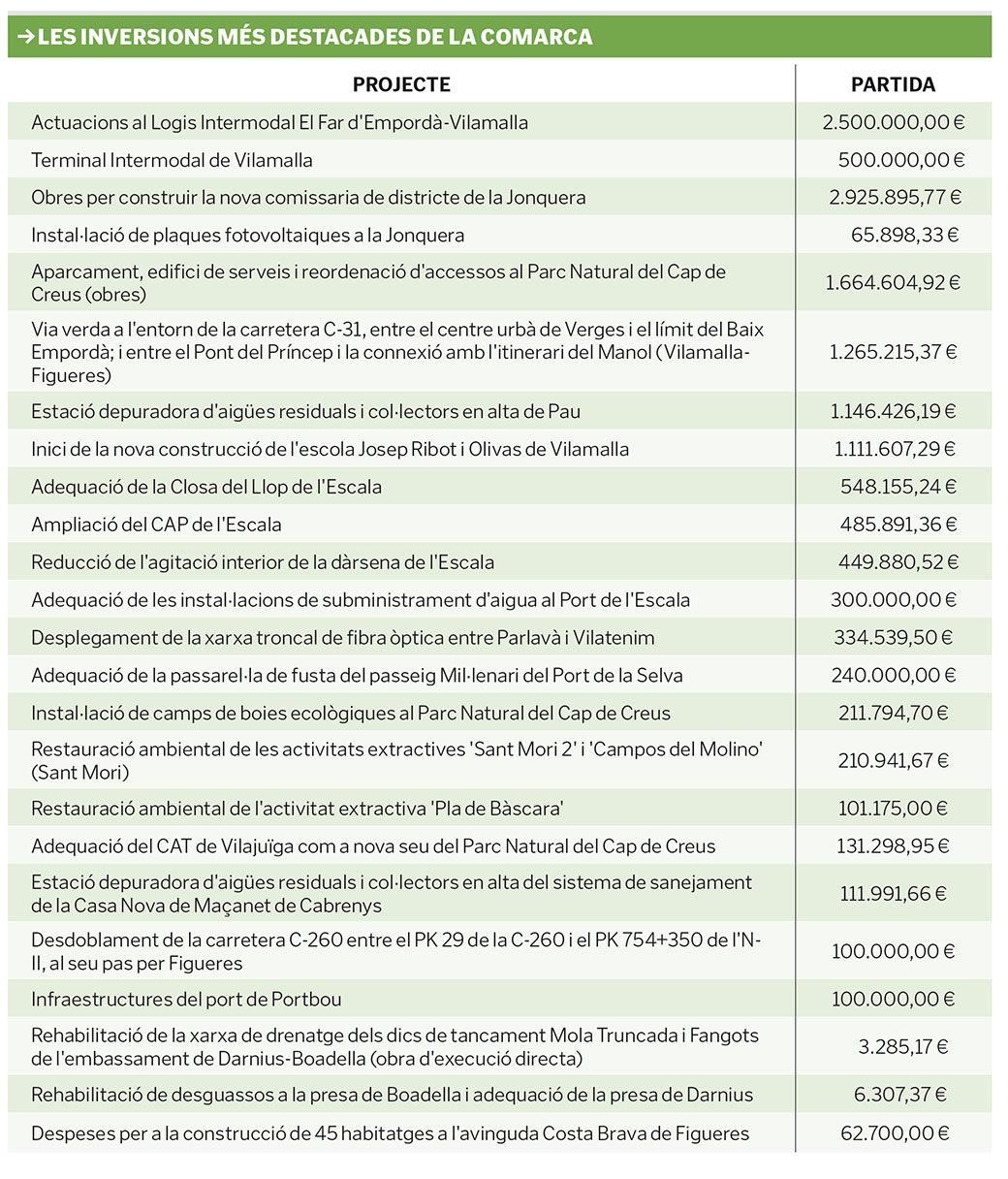 →LES INVERSIONS MÉS DESTACADES DE LA COMARCA

| PROJECTE | PARTIDA |
|---|---|
| Actuacions al Logis Intermodal El Far d'Empordà-Vilamalla | 2.500.000,00 € |
| Terminal Intermodal de Vilamalla | 500.000,00 € |
| Obres per construir la nova comissaria de districte de la Jonquera | 2.925.895,77 € |
| Instal·lació de plaques fotovoltaiques a la Jonquera | 65.898,33 € |
| Aparcament, edifici de serveis i reordenació d'accessos al Parc Natural del Cap de Creus (obres) | 1.664.604,92 € |
| Via verda a l'entorn de la carretera C-31, entre el centre urbà de Verges i el límit del Baix Empordà; i entre el Pont del Príncep i la connexió amb l'itinerari del Manol (Vilamalla-Figueres) | 1.265.215,37 € |
| Estació depuradora d'aigües residuals i col·lectors en alta de Pau | 1.146.426,19 € |
| Inici de la nova construcció de l'escola Josep Ribot i Olivas de Vilamalla | 1.111.607,29 € |
| Adequació de la Closa del Llop de l'Escala | 548.155,24 € |
| Ampliació del CAP de l'Escala | 485.891,36 € |
| Reducció de l'agitació interior de la dàrsena de l'Escala | 449.880,52 € |
| Adequació de les instal·lacions de subministrament d'aigua al Port de l'Escala | 300.000,00 € |
| Desplegament de la xarxa troncal de fibra òptica entre Parlavà i Vilatenim | 334.539,50 € |
| Adequació de la passarel·la de fusta del passeig Mil·lenari del Port de la Selva | 240.000,00 € |
| Instal·lació de camps de boies ecològiques al Parc Natural del Cap de Creus | 211.794,70 € |
| Restauració ambiental de les activitats extractives 'Sant Mori 2' i 'Campos del Molino' (Sant Mori) | 210.941,67 € |
| Restauració ambiental de l'activitat extractiva 'Pla de Bàscara' | 101.175,00 € |
| Adequació del CAT de Vilajuïga com a nova seu del Parc Natural del Cap de Creus | 131.298,95 € |
| Estació depuradora d'aigües residuals i col·lectors en alta del sistema de sanejament de la Casa Nova de Maçanet de Cabrenys | 111.991,66 € |
| Desdoblament de la carretera C-260 entre el PK 29 de la C-260 i el PK 754+350 de l'N-II, al seu pas per Figueres | 100.000,00 € |
| Infraestructures del port de Portbou | 100.000,00 € |
| Rehabilitació de la xarxa de drenatge dels dics de tancament Mola Truncada i Fangots de l'embassament de Darnius-Boadella (obra d'execució directa) | 3.285,17 € |
| Rehabilitació de desguassos a la presa de Boadella i adequació de la presa de Darnius | 6.307,37 € |
| Despeses per a la construcció de 45 habitatges a l'avinguda Costa Brava de Figueres | 62.700,00 € |